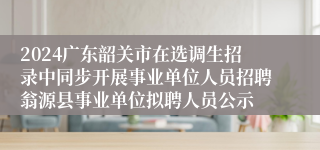 2024广东韶关市在选调生招录中同步开展事业单位人员招聘翁源县事业单位拟聘人员公示